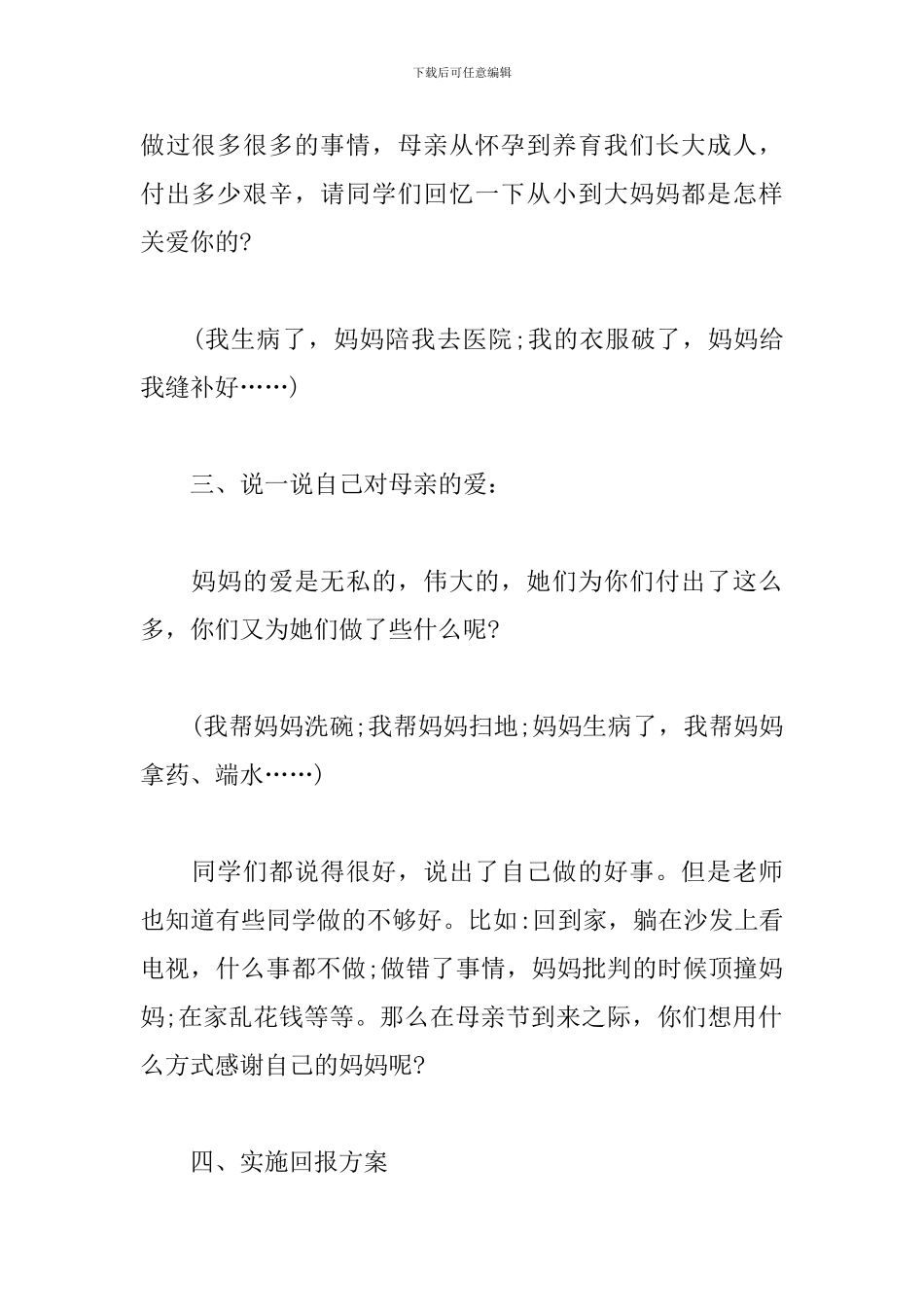 下载后可任意编辑

做过很多很多的事情，母亲从怀孕到养育我们长大成人，付出多少艰辛，请同学们回忆一下从小到大妈妈都是怎样关爱你的?

（我生病了，妈妈陪我去医院;我的衣服破了，妈妈给我缝补好……）

三、说一说自己对母亲的爱：

妈妈的爱是无私的，伟大的，她们为你们付出了这么多，你们又为她们做了些什么呢?

（我帮妈妈洗碗;我帮妈妈扫地;妈妈生病了，我帮妈妈拿药、端水……）

同学们都说得很好，说出了自己做的好事。但是老师也知道有些同学做的不够好。比如:回到家，躺在沙发上看电视，什么事都不做;做错了事情，妈妈批判的时候顶撞妈妈;在家乱花钱等等。那么在母亲节到来之际，你们想用什么方式感谢自己的妈妈呢?

四、实施回报方案